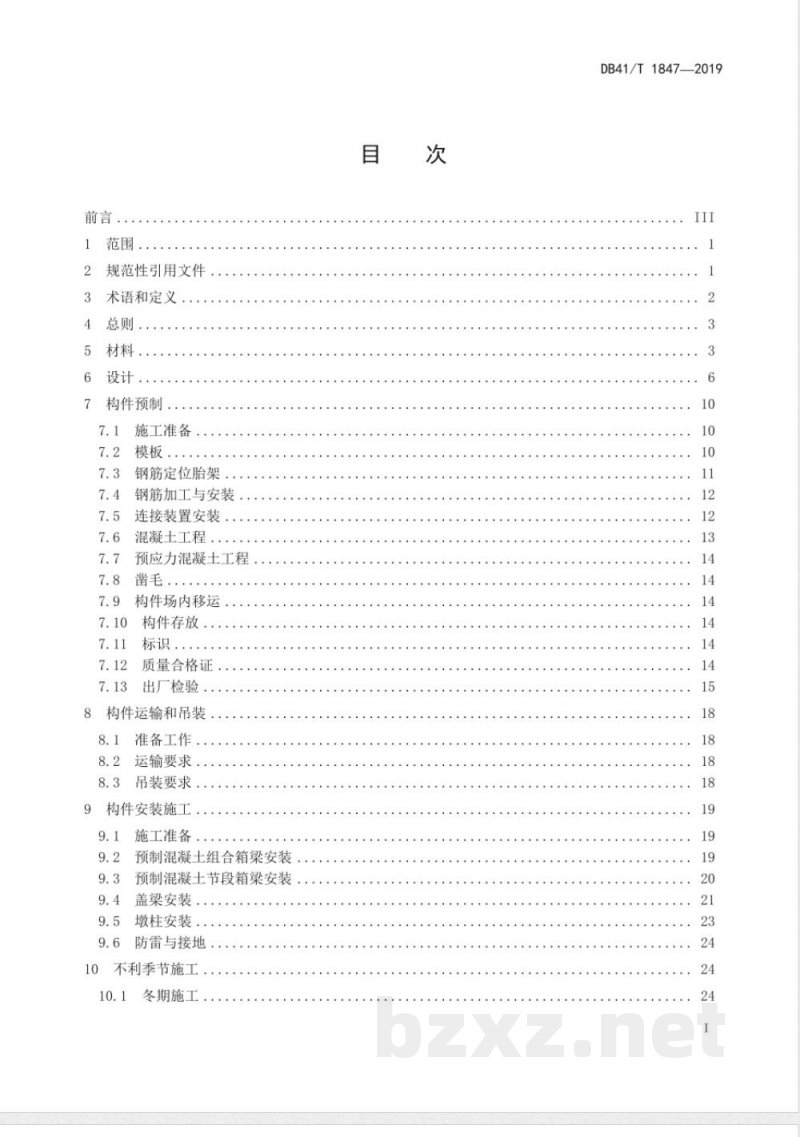 DB41/T 1847—2019

目 次

前言 III
1 范围 1
2 规范性引用文件 1
3 术语和定义 2
4 总则 3
5 材料 3
6 设计 6
7 构件预制 10
7.1 施工准备 10
7.2 模板 10
7.3 钢筋定位胎架 11
7.4 钢筋加工与安装 12
7.5 连接装置安装 12
7.6 混凝土工程 13
7.7 预应力混凝土工程 14
7.8 凿毛 14
7.9 构件场内移运 14
7.10 构件存放 14
7.11 标识 14
7.12 质量合格证 14
7.13 出厂检验 15
8 构件运输和吊装 18
8.1 准备工作 18
8.2 运输要求 18
8.3 吊装要求 18
9 构件安装施工 19
9.1 施工准备 19
9.2 预制混凝土组合箱梁安装 19
9.3 预制混凝土节段箱梁安装 20
9.4 盖梁安装 21
9.5 墩柱安装 23
9.6 防雷与接地 24
10 不利季节施工 24
10.1 冬期施工 24

I

bzxz.net